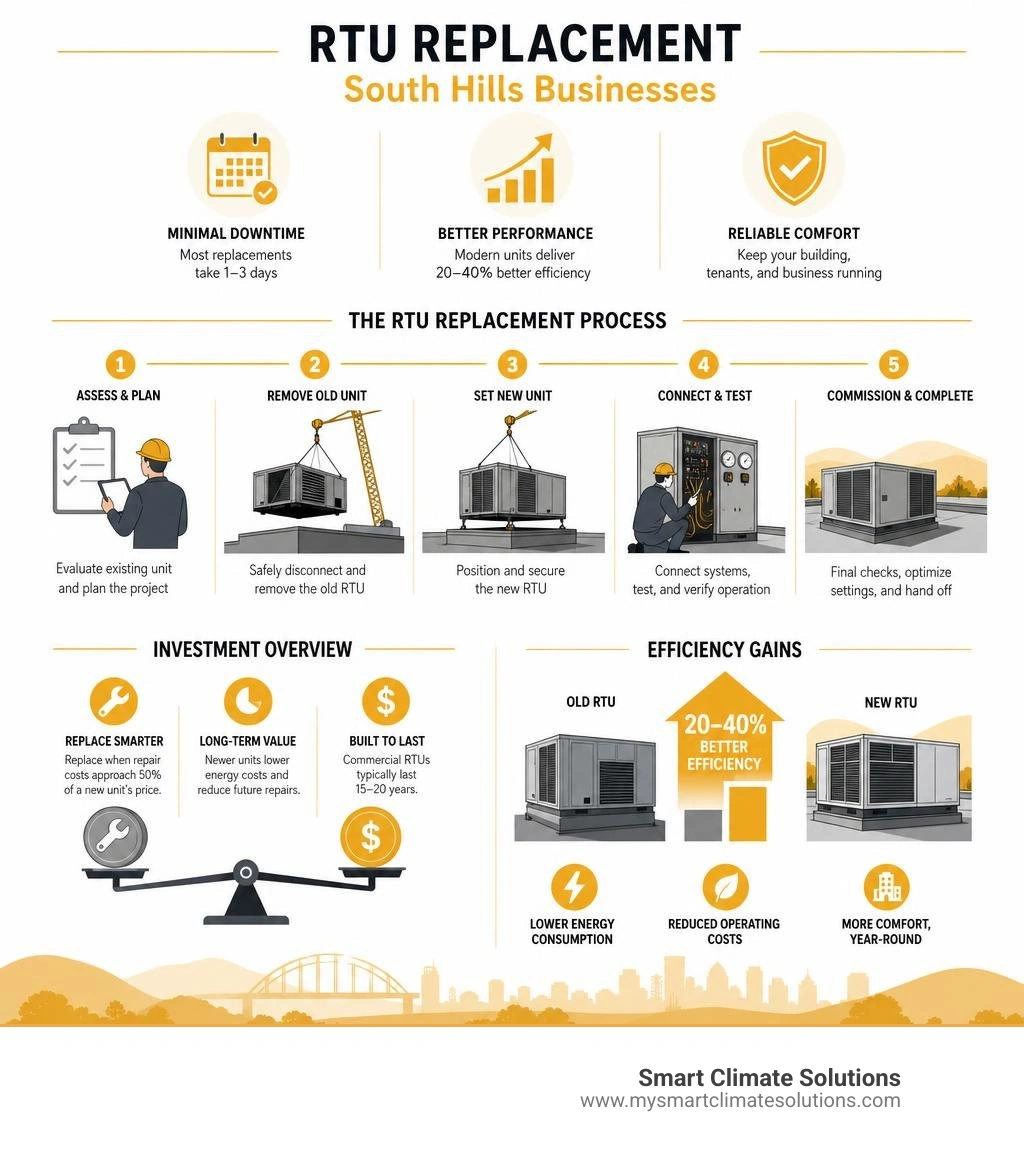 RTU REPLACEMENT
South Hills Businesses

MINIMAL DOWNTIME
Most replacements take 1–3 days

BETTER PERFORMANCE
Modern units deliver 20–40% better efficiency

RELIABLE COMFORT
Keep your building, tenants, and business running

THE RTU REPLACEMENT PROCESS

1
ASSESS & PLAN
Evaluate existing unit and plan the project

2
REMOVE OLD UNIT
Safely disconnect and remove the old RTU

3
SET NEW UNIT
Position and secure the new RTU

4
CONNECT & TEST
Connect systems, test, and verify operation

5
COMMISSION & COMPLETE
Final checks, optimize settings, and hand off

INVESTMENT OVERVIEW

REPLACE SMARTER
Replace when repair costs approach 50% of a new unit's price.

LONG-TERM VALUE
Newer units lower energy costs and reduce future repairs.

BUILT TO LAST
Commercial RTUs typically last 15–20 years.

EFFICIENCY GAINS

OLD RTU

20–40% BETTER EFFICIENCY

NEW RTU

LOWER ENERGY CONSUMPTION

REDUCED OPERATING COSTS

MORE COMFORT, YEAR-ROUND

Smart Climate Solutions
www.mysmartclimatesolutions.com